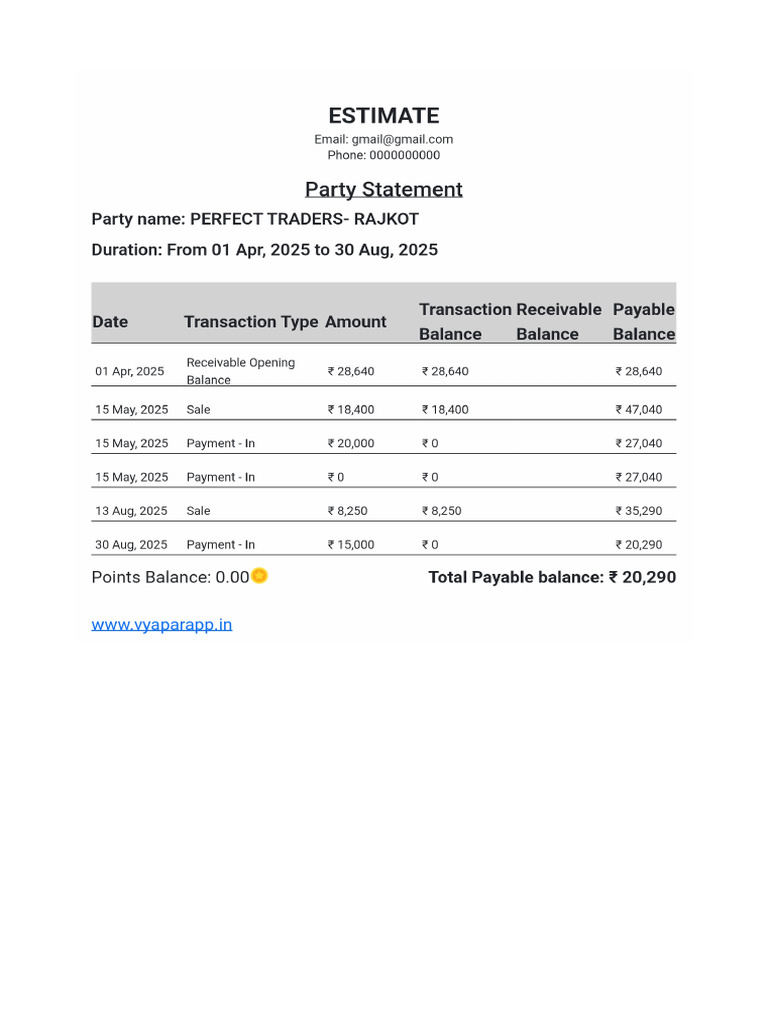 ESTIMATE
Email: gmail@gmail.com
Phone: 0000000000

Party Statement

Party name: PERFECT TRADERS- RAJKOT

Duration: From 01 Apr, 2025 to 30 Aug, 2025

| Date | Transaction Type | Amount | Transaction Balance | Receivable Balance | Payable Balance |
|---|---|---|---|---|---|
| 01 Apr, 2025 | Receivable Opening Balance | ₹ 28,640 | ₹ 28,640 | | ₹ 28,640 |
| 15 May, 2025 | Sale | ₹ 18,400 | ₹ 18,400 | | ₹ 47,040 |
| 15 May, 2025 | Payment - In | ₹ 20,000 | ₹ 0 | | ₹ 27,040 |
| 15 May, 2025 | Payment - In | ₹ 0 | ₹ 0 | | ₹ 27,040 |
| 13 Aug, 2025 | Sale | ₹ 8,250 | ₹ 8,250 | | ₹ 35,290 |
| 30 Aug, 2025 | Payment - In | ₹ 15,000 | ₹ 0 | | ₹ 20,290 |

Points Balance: 0.00

Total Payable balance: ₹ 20,290

www.vyaparapp.in